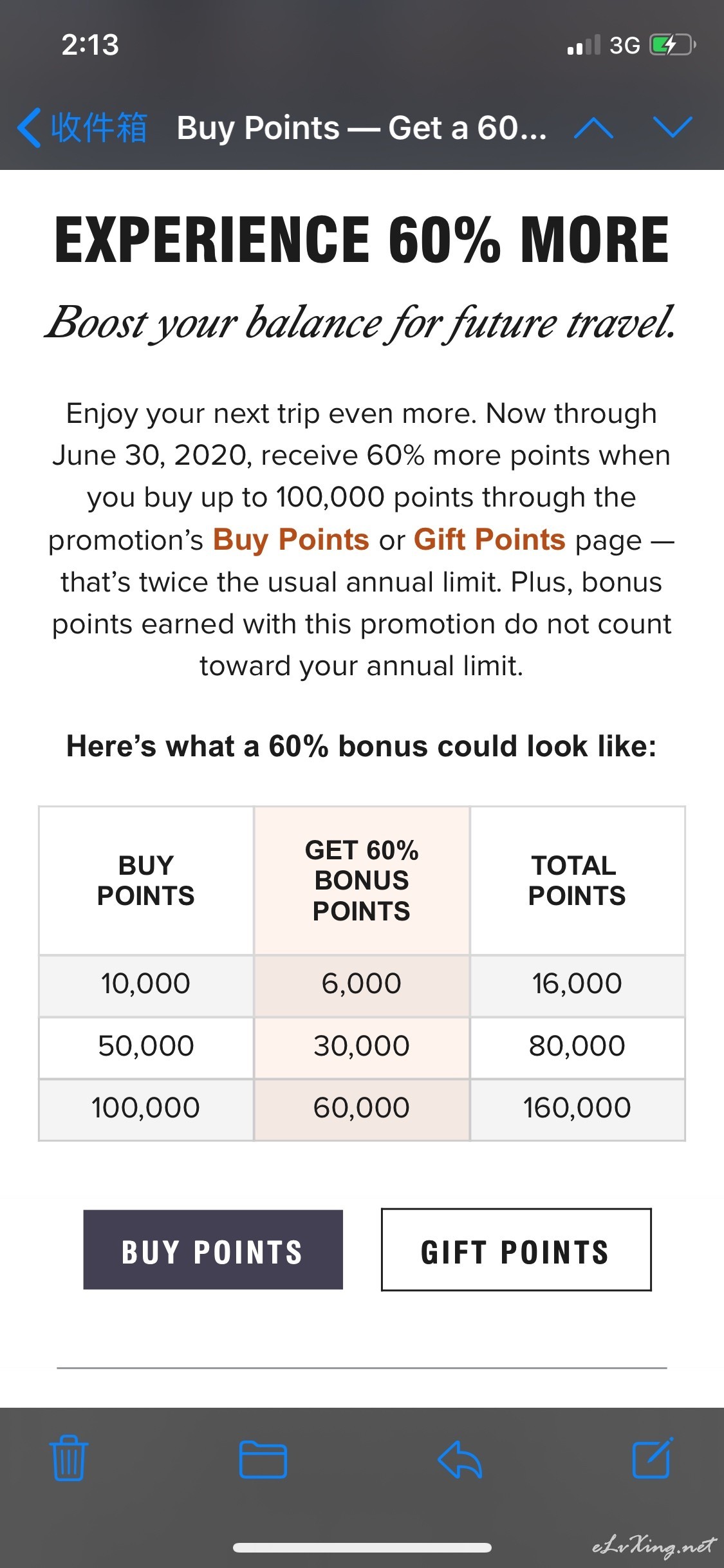 2:13

3G

收件箱 Buy Points — Get a 60...

EXPERIENCE 60% MORE

Boost your balance for future travel.

Enjoy your next trip even more. Now through June 30, 2020, receive 60% more points when you buy up to 100,000 points through the promotion's Buy Points or Gift Points page — that's twice the usual annual limit. Plus, bonus points earned with this promotion do not count toward your annual limit.

Here's what a 60% bonus could look like:

| BUY POINTS | GET 60% BONUS POINTS | TOTAL POINTS |
|---|---|---|
| 10,000 | 6,000 | 16,000 |
| 50,000 | 30,000 | 80,000 |
| 100,000 | 60,000 | 160,000 |

BUY POINTS

GIFT POINTS

eLvXing.net